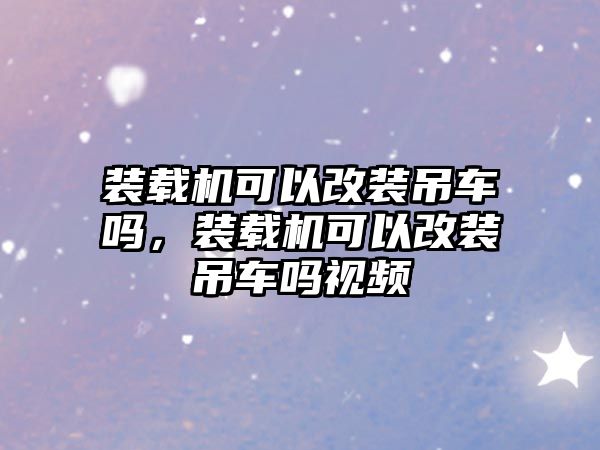 装载机可以改装吊车吗，装载机可以改装吊车吗视频